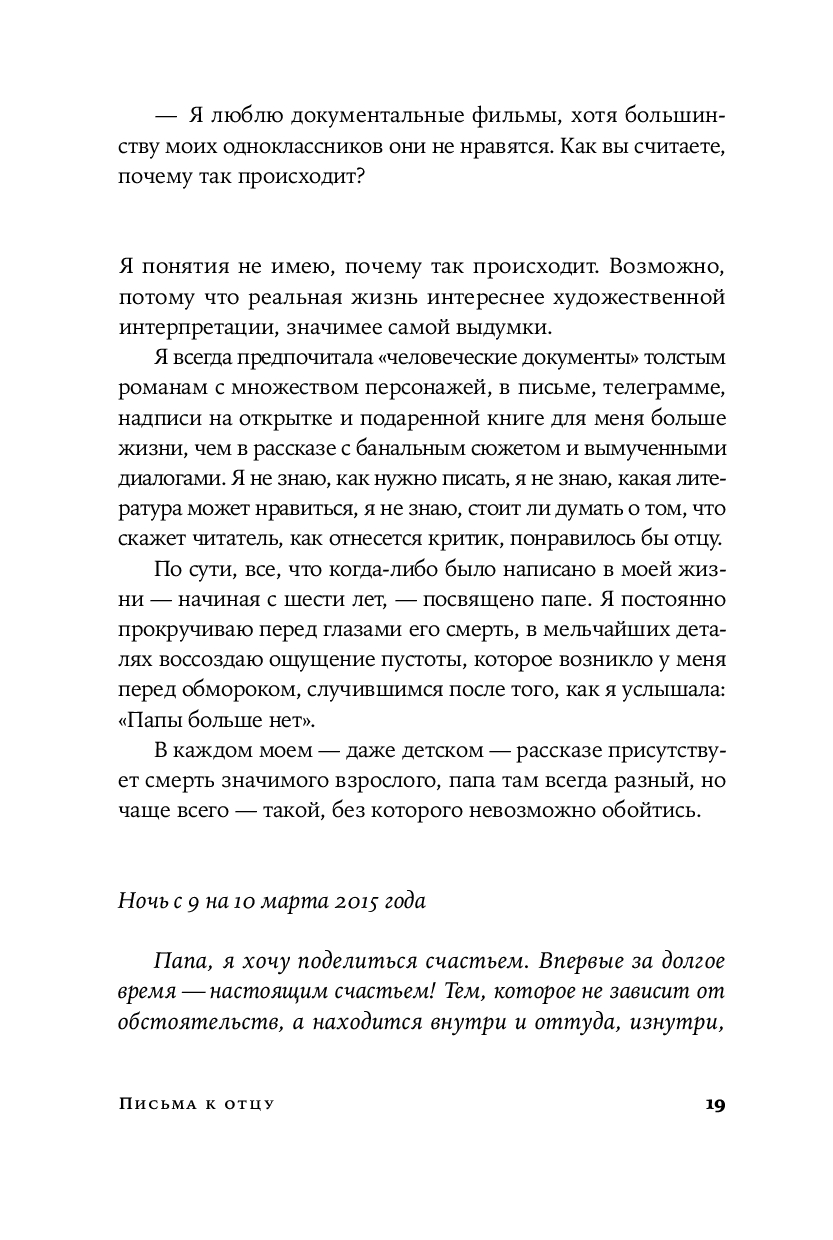 — Я люблю документальные фильмы, хотя большинству моих одноклассников они не нравятся. Как вы считаете, почему так происходит?

Я понятия не имею, почему так происходит. Возможно, потому что реальная жизнь интереснее художественной интерпретации, значимее самой выдумки.

Я всегда предпочитала «человеческие документы» толстым романам с множеством персонажей, в письме, телеграмме, надписи на открытке и подаренной книге для меня больше жизни, чем в рассказе с банальным сюжетом и вымученными диалогами. Я не знаю, как нужно писать, я не знаю, какая литература может нравиться, я не знаю, стоит ли думать о том, что скажет читатель, как отнесется критик, понравилось бы отцу.

По сути, все, что когда-либо было написано в моей жизни — начиная с шести лет, — посвящено папе. Я постоянно прокручиваю перед глазами его смерть, в мельчайших деталях воссоздаю ощущение пустоты, которое возникло у меня перед обмороком, случившимся после того, как я услышала: «Папы больше нет».

В каждом моем — даже детском — рассказе присутствует смерть значимого взрослого, папа там всегда разный, но чаще всего — такой, без которого невозможно обойтись.

Ночь с 9 на 10 марта 2015 года

Папа, я хочу поделиться счастьем. Впервые за долгое время — настоящим счастьем! Тем, которое не зависит от обстоятельств, а находится внутри и оттуда, изнутри,

Письма к отцу 19